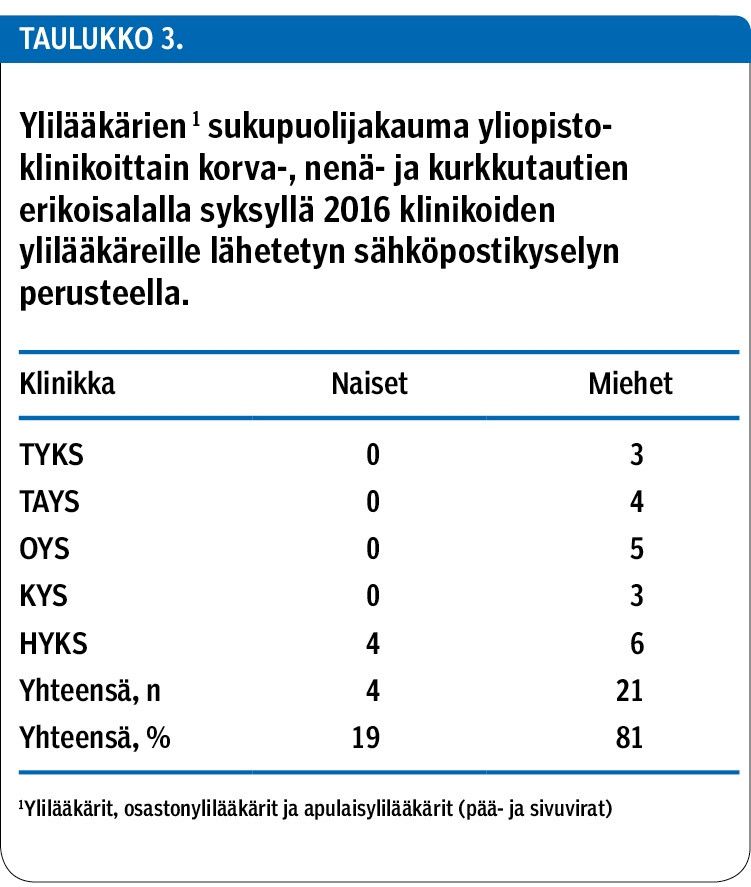 TAULUKKO 3.

Ylilääkärien $^1$ sukupuolijakauma yliopistoklinikoittain korva-, nenä- ja kurkkutautien erikoisalalla syksyllä 2016 klinikoiden ylilääkäreille lähetetyn sähköpostikyselyn perusteella.

| Klinikka | Naiset | Miehet |
|---|---|---|
| TYKS | 0 | 3 |
| TAYS | 0 | 4 |
| OYS | 0 | 5 |
| KYS | 0 | 3 |
| HYKS | 4 | 6 |
| Yhteensä, n | 4 | 21 |
| Yhteensä, % | 19 | 81 |

$^1$Ylilääkärit, osastonylilääkärit ja apulaisylilääkärit (pää- ja sivuvirat)